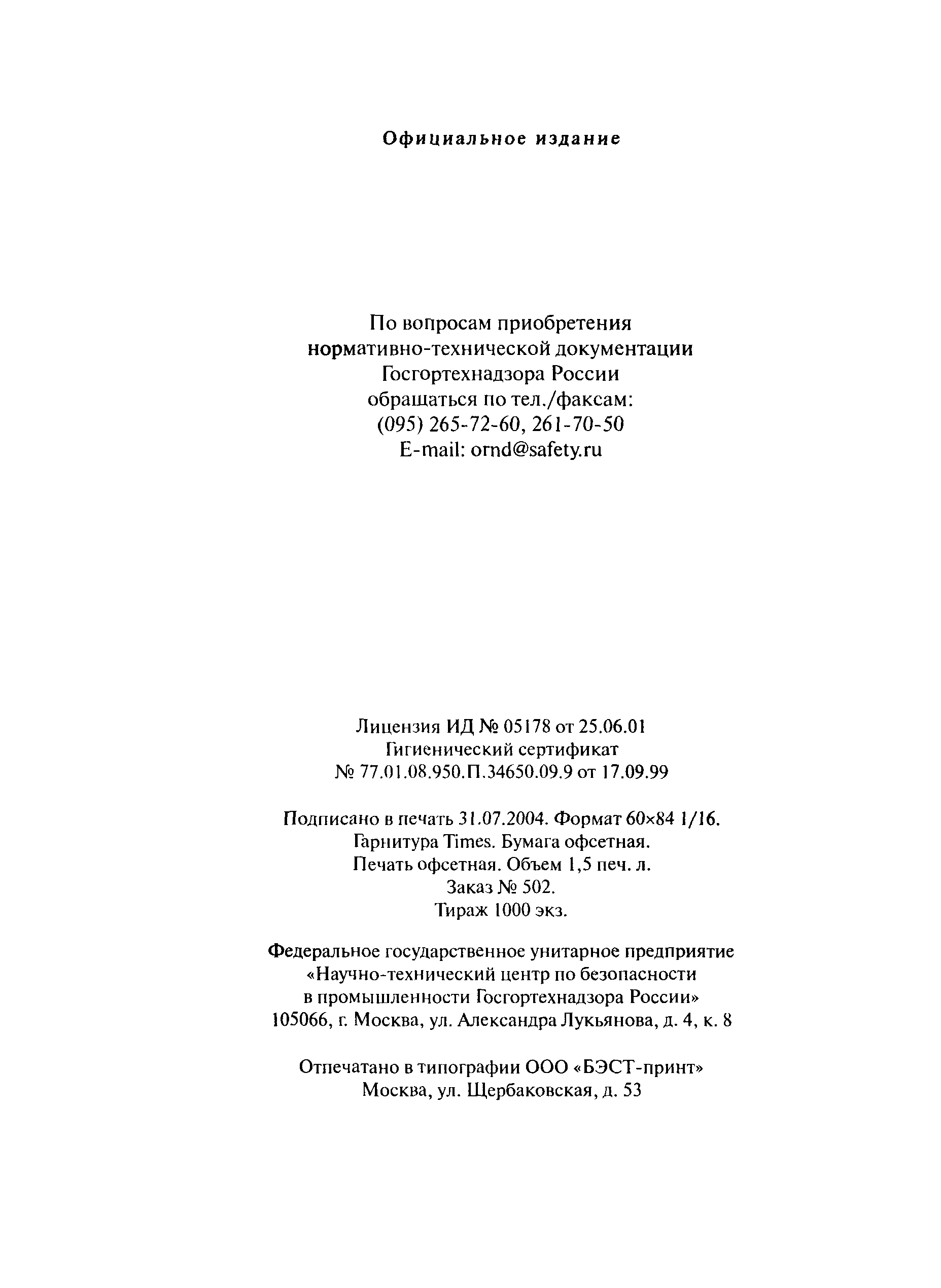 Официальное издание

По вопросам приобретения
нормативно-технической документации
Госгортехнадзора России
обращаться по тел./факсам:
(095) 265-72-60, 261-70-50
E-mail: ornd@safety.ru

Лицензия ИД № 05178 от 25.06.01
Гигиенический сертификат
№ 77.01.08.950.П.34650.09.9 от 17.09.99

Подписано в печать 31.07.2004. Формат 60×84 1/16.
Гарнитура Times. Бумага офсетная.
Печать офсетная. Объем 1,5 печ. л.
Заказ № 502.
Тираж 1000 экз.

Федеральное государственное унитарное предприятие
«Научно-технический центр по безопасности
в промышленности Госгортехнадзора России»
105066, г. Москва, ул. Александра Лукьянова, д. 4, к. 8

Отпечатано в типографии ООО «БЭСТ-принт»
Москва, ул. Щербаковская, д. 53